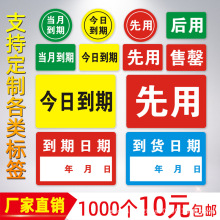 支持定制各类标签

当月到期

今日到期

先用

后用

当月到期

今日到期

先用

售罄

今日到期

先用

到期日期
年 月 日

到货日期
年 月 日

厂家直销

1000个10元包邮